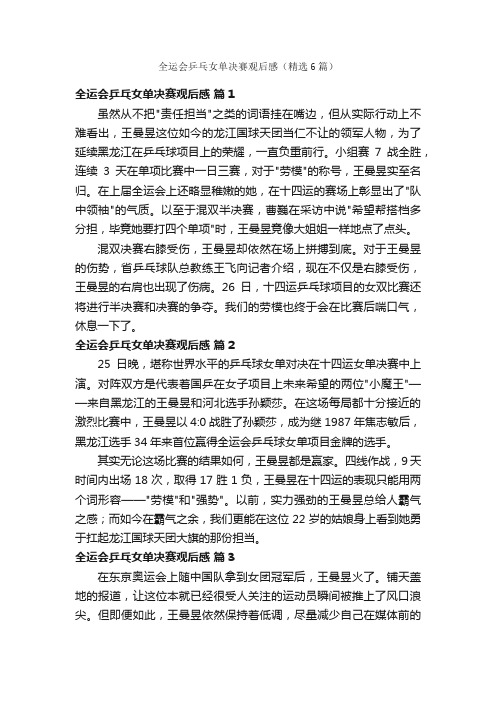 全运会乒乓女单决赛观后感（精选6篇）

全运会乒乓女单决赛观后感 篇1

虽然从不把"责任担当"之类的词语挂在嘴边，但从实际行动上不难看出，王曼昱这位如今的龙江国球天团当仁不让的领军人物，为了延续黑龙江在乒乓球项目上的荣耀，一直负重前行。小组赛 7 战全胜，连续 3 天在单项比赛中一日三赛，对于"劳模"的称号，王曼昱实至名归。在上届全运会上还略显稚嫩的她，在十四运的赛场上彰显出了"队中领袖"的气质。以至于混双半决赛，曹巍在采访中说"希望帮搭档多分担，毕竟她要打四个单项"时，王曼昱竟像大姐姐一样地点了点头。

混双决赛右膝受伤，王曼昱却依然在场上拼搏到底。对于王曼昱的伤势，省乒乓球队总教练王飞向记者介绍，现在不仅是右膝受伤，王曼昱的右肩也出现了伤病。26 日，十四运乒乓球项目的女双比赛还将进行半决赛和决赛的争夺。我们的劳模也终于会在比赛后喘口气，休息一下了。

全运会乒乓女单决赛观后感 篇2

25 日晚，堪称世界水平的乒乓球女单对决在十四运女单决赛中上演。对阵双方是代表着国乒在女子项目上未来希望的两位"小魔王"——来自黑龙江的王曼昱和河北选手孙颖莎。在这场每局都十分接近的激烈比赛中，王曼昱以 4:0 战胜了孙颖莎，成为继 1987 年焦志敏后，黑龙江选手 34 年来首位赢得全运会乒乓球女单项目金牌的选手。

其实无论这场比赛的结果如何，王曼昱都是赢家。四线作战，9 天时间内出场 18 次，取得 17 胜 1 负，王曼昱在十四运的表现只能用两个词形容——"劳模"和"强势"。以前，实力强劲的王曼昱总给人霸气之感；而如今在霸气之余，我们更能在这位 22 岁的姑娘身上看到她勇于扛起龙江国球天团大旗的那份担当。

全运会乒乓女单决赛观后感 篇3

在东京奥运会上随中国队拿到女团冠军后，王曼昱火了。铺天盖地的报道，让这位本就已经很受人关注的运动员瞬间被推上了风口浪尖。但即便如此，王曼昱依然保持着低调，尽量减少自己在媒体前的